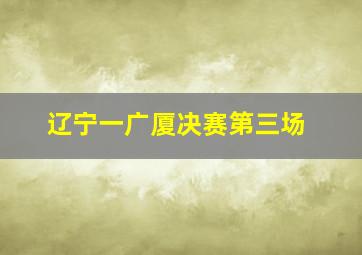 辽宁一广厦决赛第三场